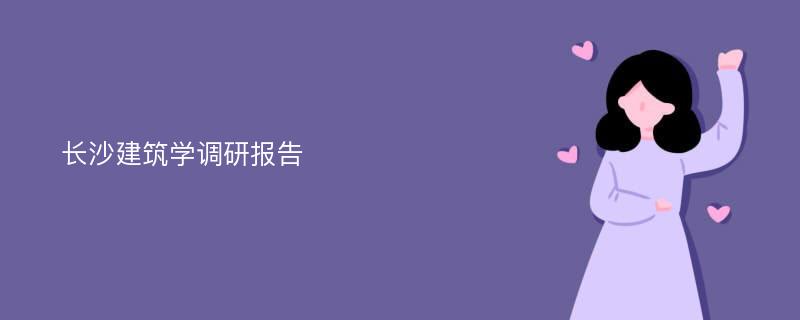 长沙建筑学调研报告